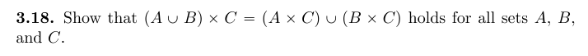 **3.18.** Show that $(A \cup B) \times C = (A \times C) \cup (B \times C)$ holds for all sets $A$, $B$, and $C$.